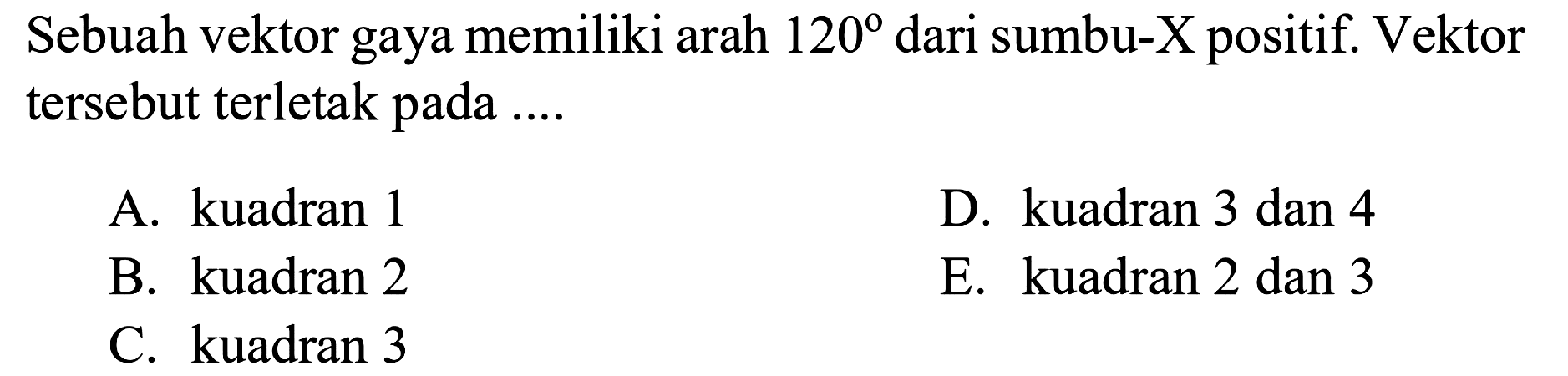 Sebuah vektor gaya memiliki arah $120^{\circ}$ dari sumbu-X positif. Vektor tersebut terletak pada ....

A. kuadran 1
B. kuadran 2
C. kuadran 3
D. kuadran 3 dan 4
E. kuadran 2 dan 3